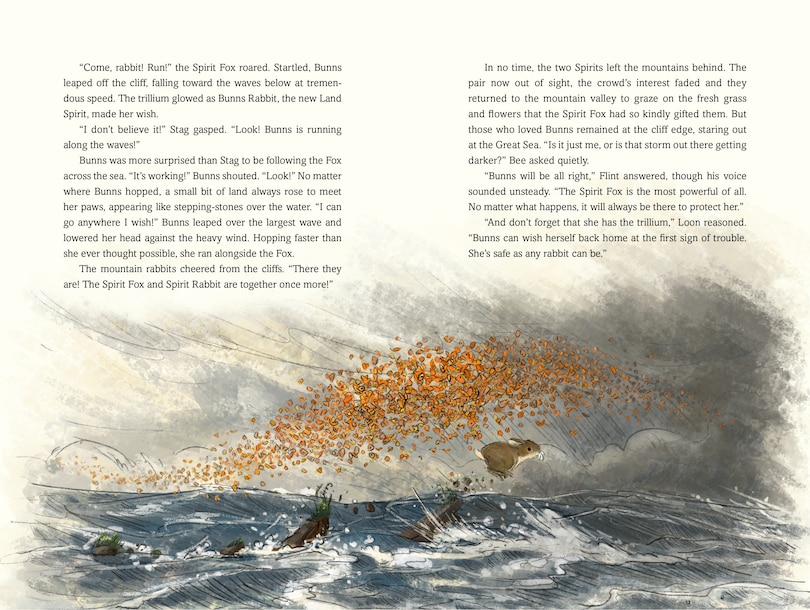 "Come, rabbit! Run!" the Spirit Fox roared. Startled, Bunns leaped off the cliff, falling toward the waves below at tremendous speed. The trillium glowed as Bunns Rabbit, the new Land Spirit, made her wish.

"I don't believe it!" Stag gasped. "Look! Bunns is running along the waves!"

Bunns was more surprised than Stag to be following the Fox across the sea. "It's working!" Bunns shouted. "Look!" No matter where Bunns hopped, a small bit of land always rose to meet her paws, appearing like stepping-stones over the water. "I can go anywhere I wish!" Bunns leaped over the largest wave and lowered her head against the heavy wind. Hopping faster than she ever thought possible, she ran alongside the Fox.

The mountain rabbits cheered from the cliffs. "There they are! The Spirit Fox and Spirit Rabbit are together once more!"

In no time, the two Spirits left the mountains behind. The pair now out of sight, the crowd's interest faded and they returned to the mountain valley to graze on the fresh grass and flowers that the Spirit Fox had so kindly gifted them. But those who loved Bunns remained at the cliff edge, staring out at the Great Sea. "Is it just me, or is that storm out there getting darker?" Bee asked quietly.

"Bunns will be all right," Flint answered, though his voice sounded unsteady. "The Spirit Fox is the most powerful of all. No matter what happens, it will always be there to protect her."

"And don't forget that she has the trillium," Loon reasoned. "Bunns can wish herself back home at the first sign of trouble. She's safe as any rabbit can be."